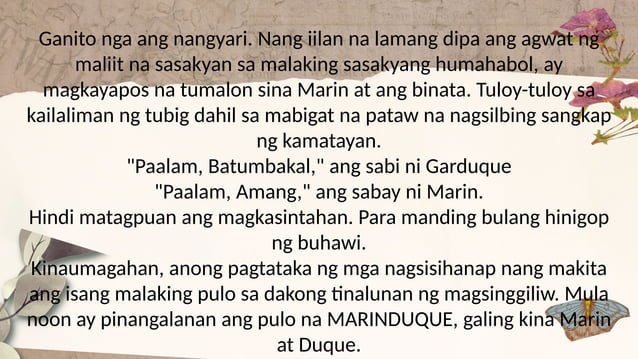 Ganito nga ang nangyari. Nang iilan na lamang dipa ang agwat ng maliit na sasakyan sa malaking sasakyang humahabol, ay magkayapos na tumalon sina Marin at ang binata. Tuloy-tuloy sa kailaliman ng tubig dahil sa mabigat na pataw na nagsilbing sangkap ng kamatayan.

"Paalam, Batumbakal," ang sabi ni Garduque

"Paalam, Amang," ang sabay ni Marin.

Hindi matagpuan ang magkasintahan. Para manding bulang hinigop ng buhawi.

Kinaumagahan, anong pagtataka ng mga nagsisihanap nang makita ang isang malaking pulo sa dakong tinalunan ng magsinggiliw. Mula noon ay pinangalanan ang pulo na MARINDUQUE, galing kina Marin at Duque.